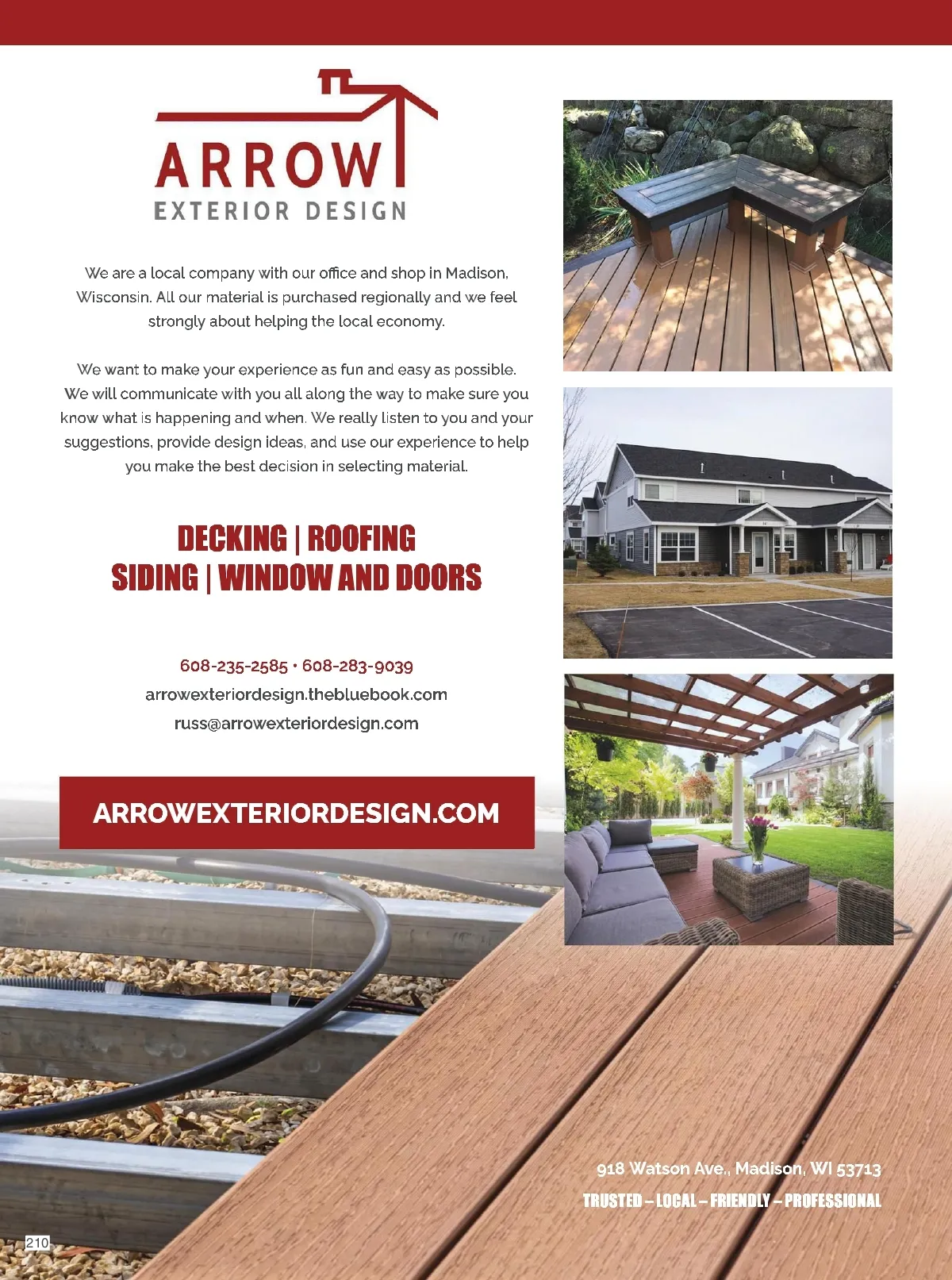 ARROW
EXTERIOR DESIGN

We are a local company with our office and shop in Madison, Wisconsin. All our material is purchased regionally and we feel strongly about helping the local economy.

We want to make your experience as fun and easy as possible. We will communicate with you all along the way to make sure you know what is happening and when. We really listen to you and your suggestions, provide design ideas, and use our experience to help you make the best decision in selecting material.

DECKING | ROOFING
SIDING | WINDOW AND DOORS

608-235-2585 • 608-283-9039
arrowexteriordesign.thebluebook.com
russ@arrowexteriordesign.com

ARROWEXTERIORDESIGN.COM

918 Watson Ave., Madison, WI 53713
TRUSTED – LOCAL – FRIENDLY – PROFESSIONAL

210